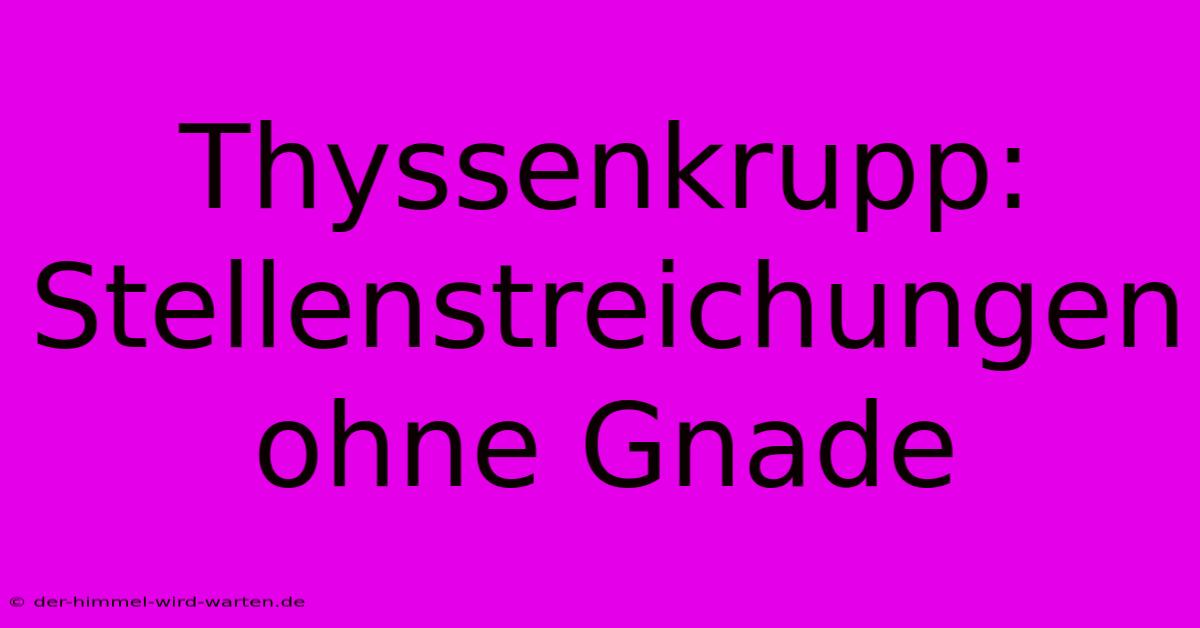 Thyssenkrupp: Stellenstreichungen ohne Gnade

© der-himmel-wird-warten.de